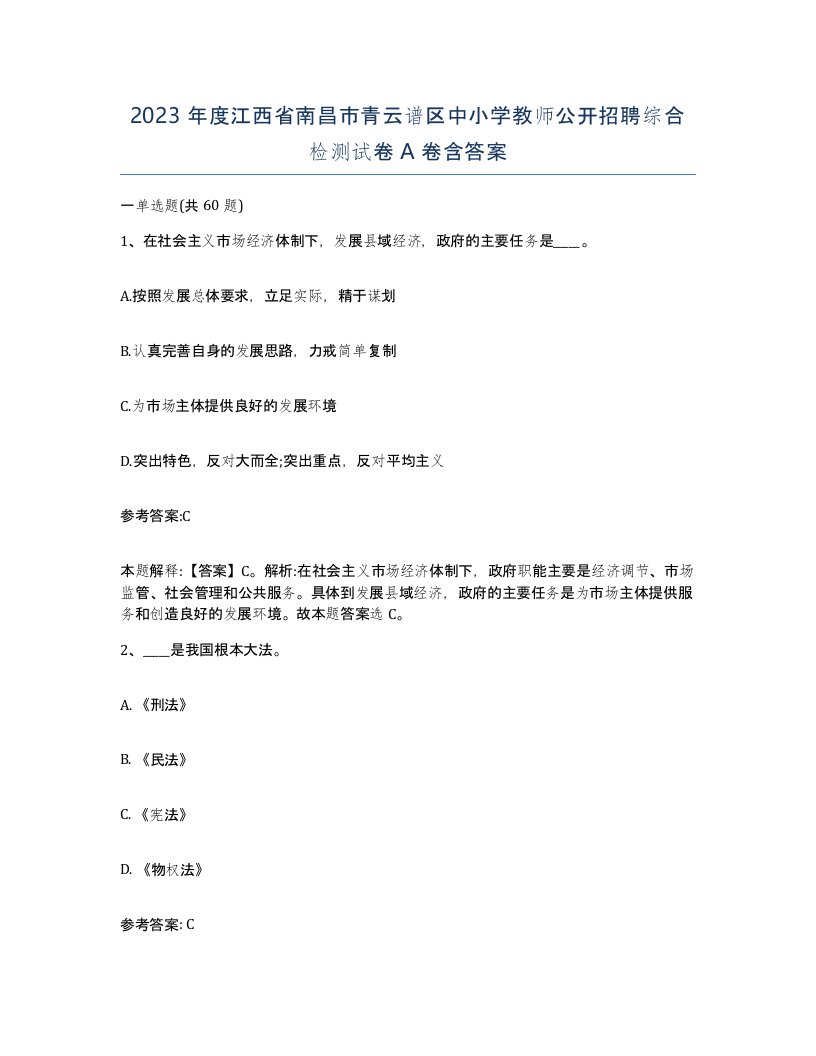 2023 年度江西省南昌市青云谱区中小学教师公开招聘综合检测试卷 A 卷含答案

一单选题(共 60 题)

1、在社会主义市场经济体制下，发展县域经济，政府的主要任务是____。

A.按照发展总体要求，立足实际，精于谋划

B.认真完善自身的发展思路，力戒简单复制

C.为市场主体提供良好的发展环境

D.突出特色，反对大而全;突出重点，反对平均主义

参考答案:C

本题解释:【答案】C。解析:在社会主义市场经济体制下，政府职能主要是经济调节、市场监管、社会管理和公共服务。具体到发展县域经济，政府的主要任务是为市场主体提供服务和创造良好的发展环境。故本题答案选 C。

2、____是我国根本大法。

A. 《刑法》

B. 《民法》

C. 《宪法》

D. 《物权法》

参考答案: C